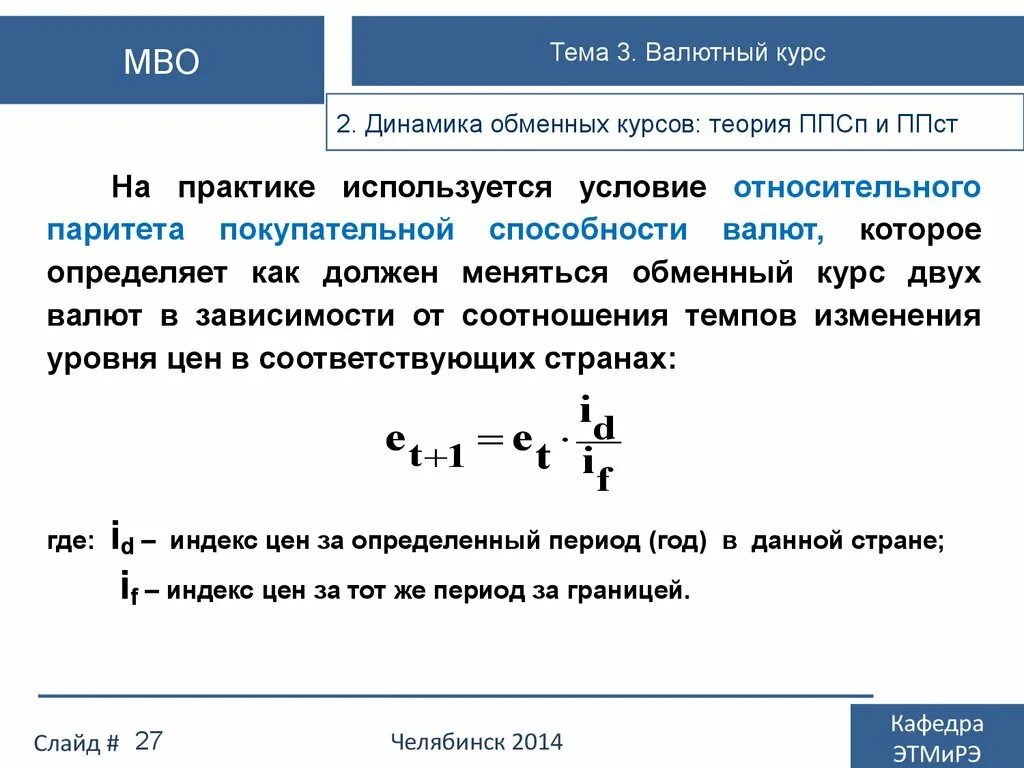 МВО

Тема 3. Валютный курс

2. Динамика обменных курсов: теория ППСп и ППст

На практике используется условие относительного паритета покупательной способности валют, которое определяет как должен меняться обменный курс двух валют в зависимости от соотношения темпов изменения уровня цен в соответствующих странах:

$e_{t+1} = e_t \cdot \frac{i_d}{i_f}$

где: $i_d$ – индекс цен за определенный период (год) в данной стране;

$i_f$ – индекс цен за тот же период за границей.

Слайд # 27

Челябинск 2014

Кафедра ЭТМиРЭ